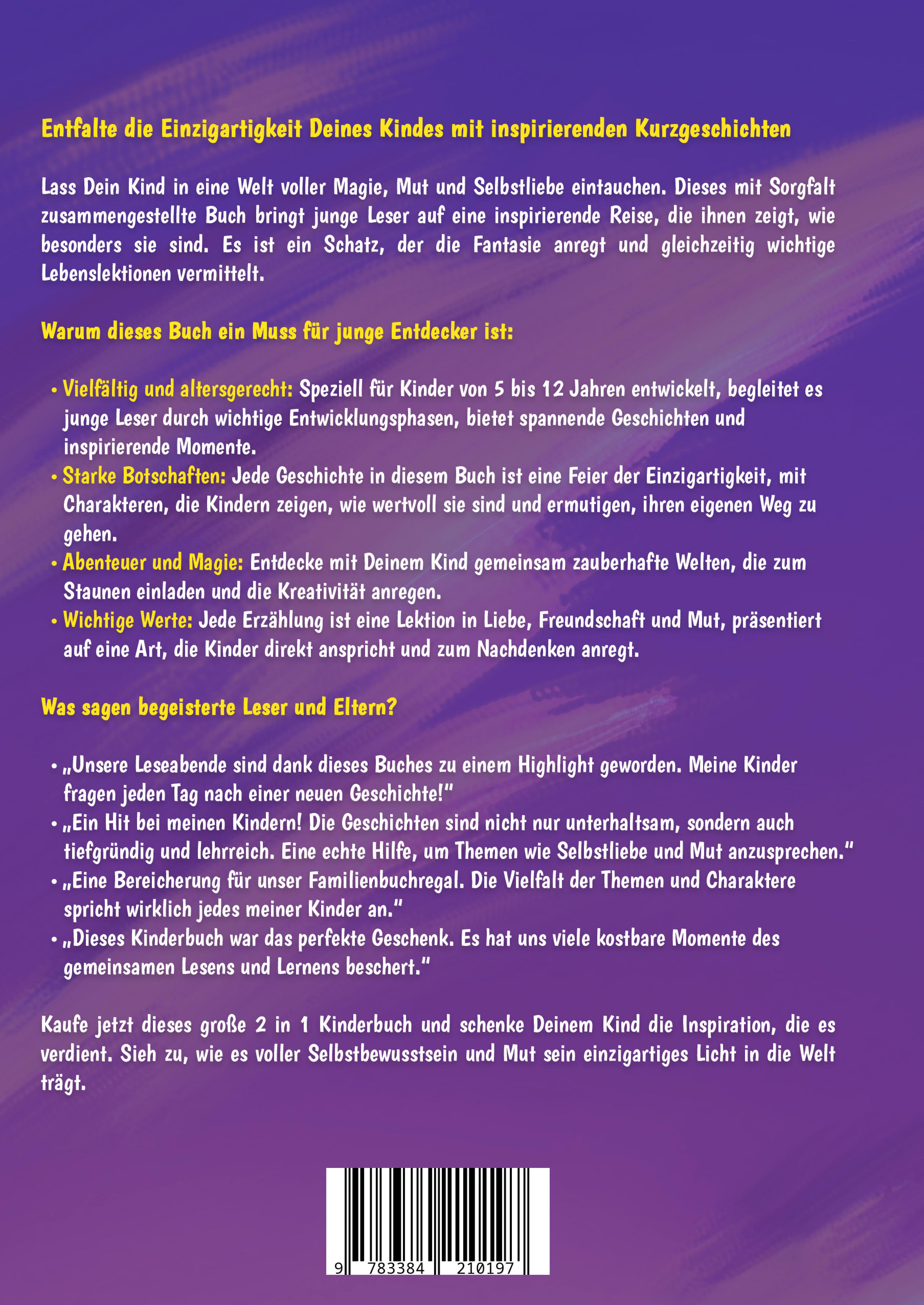 Entfalte die Einzigartigkeit Deines Kindes mit inspirierenden Kurzgeschichten

Lass Dein Kind in eine Welt voller Magie, Mut und Selbstliebe eintauchen. Dieses mit Sorgfalt zusammengestellte Buch bringt junge Leser auf eine inspirierende Reise, die ihnen zeigt, wie besonders sie sind. Es ist ein Schatz, der die Fantasie anregt und gleichzeitig wichtige Lebenslektionen vermittelt.

Warum dieses Buch ein Muss für junge Entdecker ist:

• Vielfältig und altersgerecht: Speziell für Kinder von 5 bis 12 Jahren entwickelt, begleitet es junge Leser durch wichtige Entwicklungsphasen, bietet spannende Geschichten und inspirierende Momente.
• Starke Botschaften: Jede Geschichte in diesem Buch ist eine Feier der Einzigartigkeit, mit Charakteren, die Kindern zeigen, wie wertvoll sie sind und ermutigen, ihren eigenen Weg zu gehen.
• Abenteuer und Magie: Entdecke mit Deinem Kind gemeinsam zauberhafte Welten, die zum Staunen einladen und die Kreativität anregen.
• Wichtige Werte: Jede Erzählung ist eine Lektion in Liebe, Freundschaft und Mut, präsentiert auf eine Art, die Kinder direkt anspricht und zum Nachdenken anregt.

Was sagen begeisterte Leser und Eltern?

• „Unsere Leseabende sind dank dieses Buches zu einem Highlight geworden. Meine Kinder fragen jeden Tag nach einer neuen Geschichte!"
• „Ein Hit bei meinen Kindern! Die Geschichten sind nicht nur unterhaltsam, sondern auch tiefgründig und lehrreich. Eine echte Hilfe, um Themen wie Selbstliebe und Mut anzusprechen."
• „Eine Bereicherung für unser Familienbuchregal. Die Vielfalt der Themen und Charaktere spricht wirklich jedes meiner Kinder an."
• „Dieses Kinderbuch war das perfekte Geschenk. Es hat uns viele kostbare Momente des gemeinsamen Lesens und Lernens beschert."

Kaufe jetzt dieses große 2 in 1 Kinderbuch und schenke Deinem Kind die Inspiration, die es verdient. Sieh zu, wie es voller Selbstbewusstsein und Mut sein einzigartiges Licht in die Welt trägt.

9 783384 210197